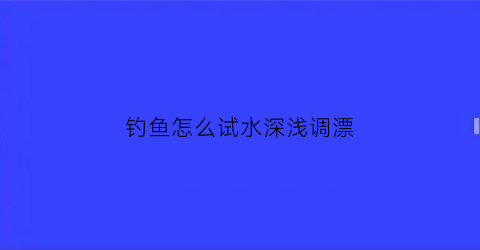 钓鱼怎么试水深浅调漂